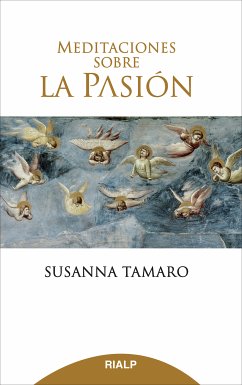 MEDITACIONES SOBRE
LA PASIÓN

SUSANNA TAMARO

RIALP